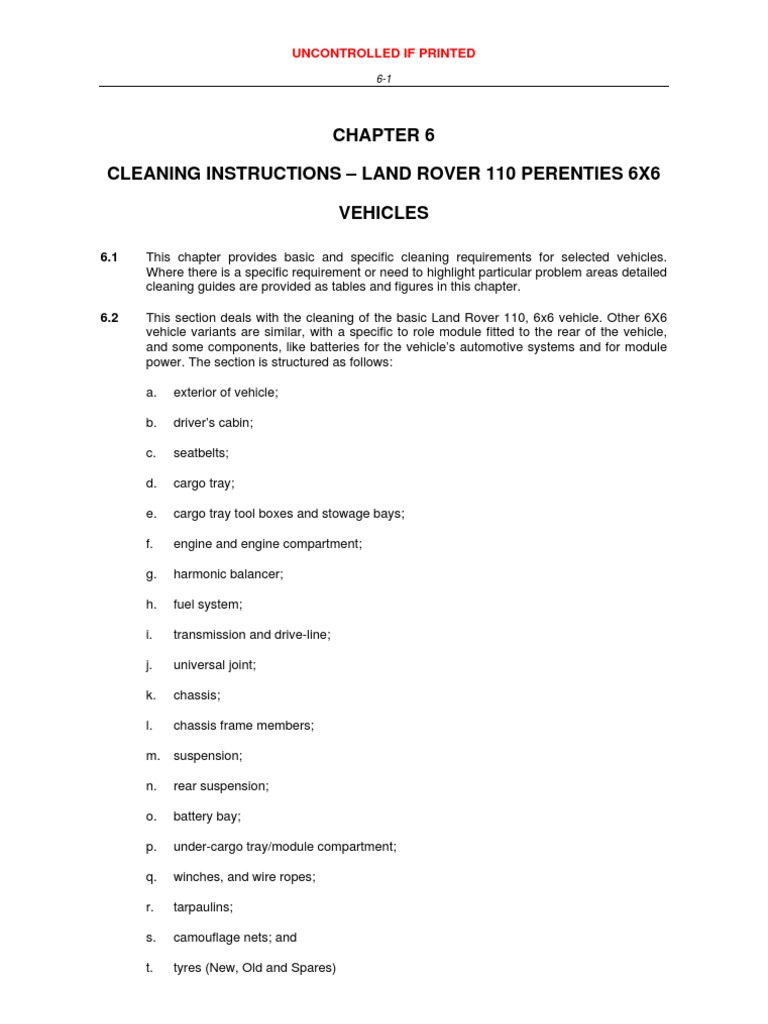 UNCONTROLLED IF PRINTED

6-1

CHAPTER 6

CLEANING INSTRUCTIONS – LAND ROVER 110 PERENTIES 6X6

VEHICLES

6.1 This chapter provides basic and specific cleaning requirements for selected vehicles. Where there is a specific requirement or need to highlight particular problem areas detailed cleaning guides are provided as tables and figures in this chapter.

6.2 This section deals with the cleaning of the basic Land Rover 110, 6x6 vehicle. Other 6X6 vehicle variants are similar, with a specific to role module fitted to the rear of the vehicle, and some components, like batteries for the vehicle's automotive systems and for module power. The section is structured as follows:

a. exterior of vehicle;

b. driver's cabin;

c. seatbelts;

d. cargo tray;

e. cargo tray tool boxes and stowage bays;

f. engine and engine compartment;

g. harmonic balancer;

h. fuel system;

i. transmission and drive-line;

j. universal joint;

k. chassis;

l. chassis frame members;

m. suspension;

n. rear suspension;

o. battery bay;

p. under-cargo tray/module compartment;

q. winches, and wire ropes;

r. tarpaulins;

s. camouflage nets; and

t. tyres (New, Old and Spares)